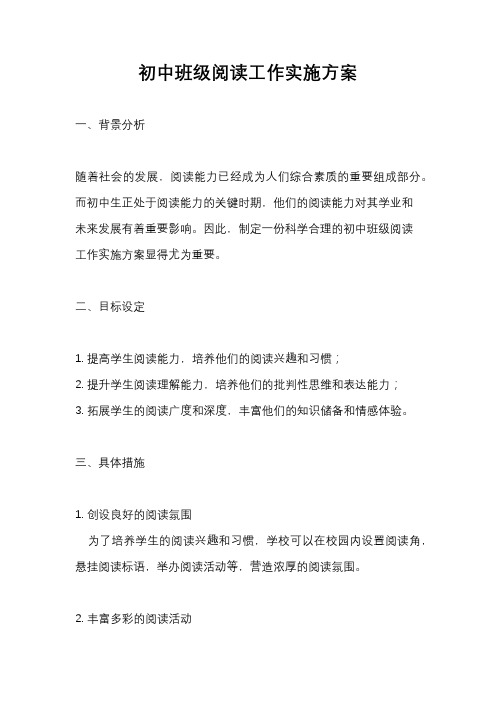 初中班级阅读工作实施方案

一、背景分析

随着社会的发展，阅读能力已经成为人们综合素质的重要组成部分。而初中生正处于阅读能力的关键时期，他们的阅读能力对其学业和未来发展有着重要影响。因此，制定一份科学合理的初中班级阅读工作实施方案显得尤为重要。

二、目标设定

1. 提高学生阅读能力，培养他们的阅读兴趣和习惯；
2. 提升学生阅读理解能力，培养他们的批判性思维和表达能力；
3. 拓展学生的阅读广度和深度，丰富他们的知识储备和情感体验。

三、具体措施

1. 创设良好的阅读氛围
为了培养学生的阅读兴趣和习惯，学校可以在校园内设置阅读角，悬挂阅读标语，举办阅读活动等，营造浓厚的阅读氛围。

2. 丰富多彩的阅读活动